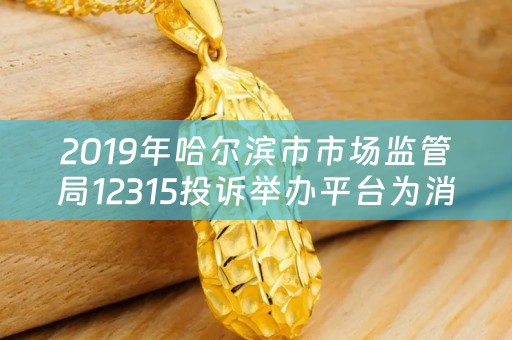 2019年哈尔滨市市场监管局12315投诉举办平台为消